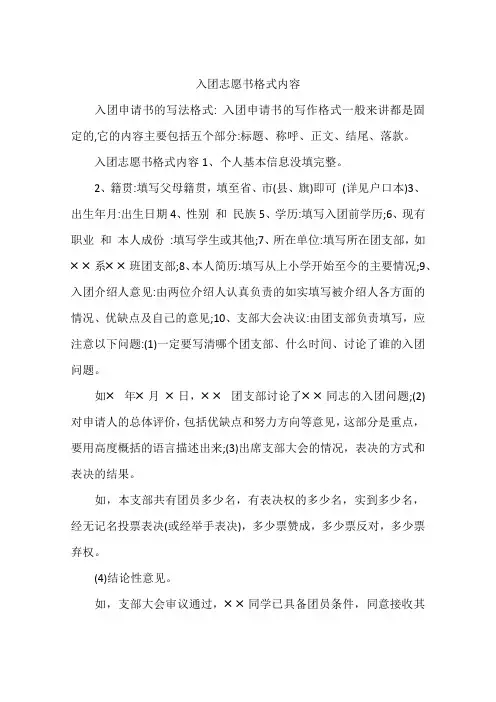 入团志愿书格式内容

入团申请书的写法格式: 入团申请书的写作格式一般来讲都是固定的,它的内容主要包括五个部分:标题、称呼、正文、结尾、落款。

入团志愿书格式内容 1、个人基本信息没填完整。

2、籍贯:填写父母籍贯，填至省、市(县、旗)即可 (详见户口本)3、出生年月:出生日期 4、性别 和 民族 5、学历:填写入团前学历;6、现有职业 和 本人成份 :填写学生或其他;7、所在单位:填写所在团支部，如 ×× 系×× 班团支部;8、本人简历:填写从上小学开始至今的主要情况;9、入团介绍人意见:由两位介绍人认真负责的如实填写被介绍人各方面的情况、优缺点及自己的意见;10、支部大会决议:由团支部负责填写，应注意以下问题:(1)一定要写清哪个团支部、什么时间、讨论了谁的入团问题。

如× 年× 月 × 日，×× 团支部讨论了×× 同志的入团问题;(2)对申请人的总体评价，包括优缺点和努力方向等意见，这部分是重点，要用高度概括的语言描述出来;(3)出席支部大会的情况，表决的方式和表决的结果。

如，本支部共有团员多少名，有表决权的多少名，实到多少名，经无记名投票表决(或经举手表决)，多少票赞成，多少票反对，多少票弃权。

(4)结论性意见。

如，支部大会审议通过，×× 同学已具备团员条件，同意接收其